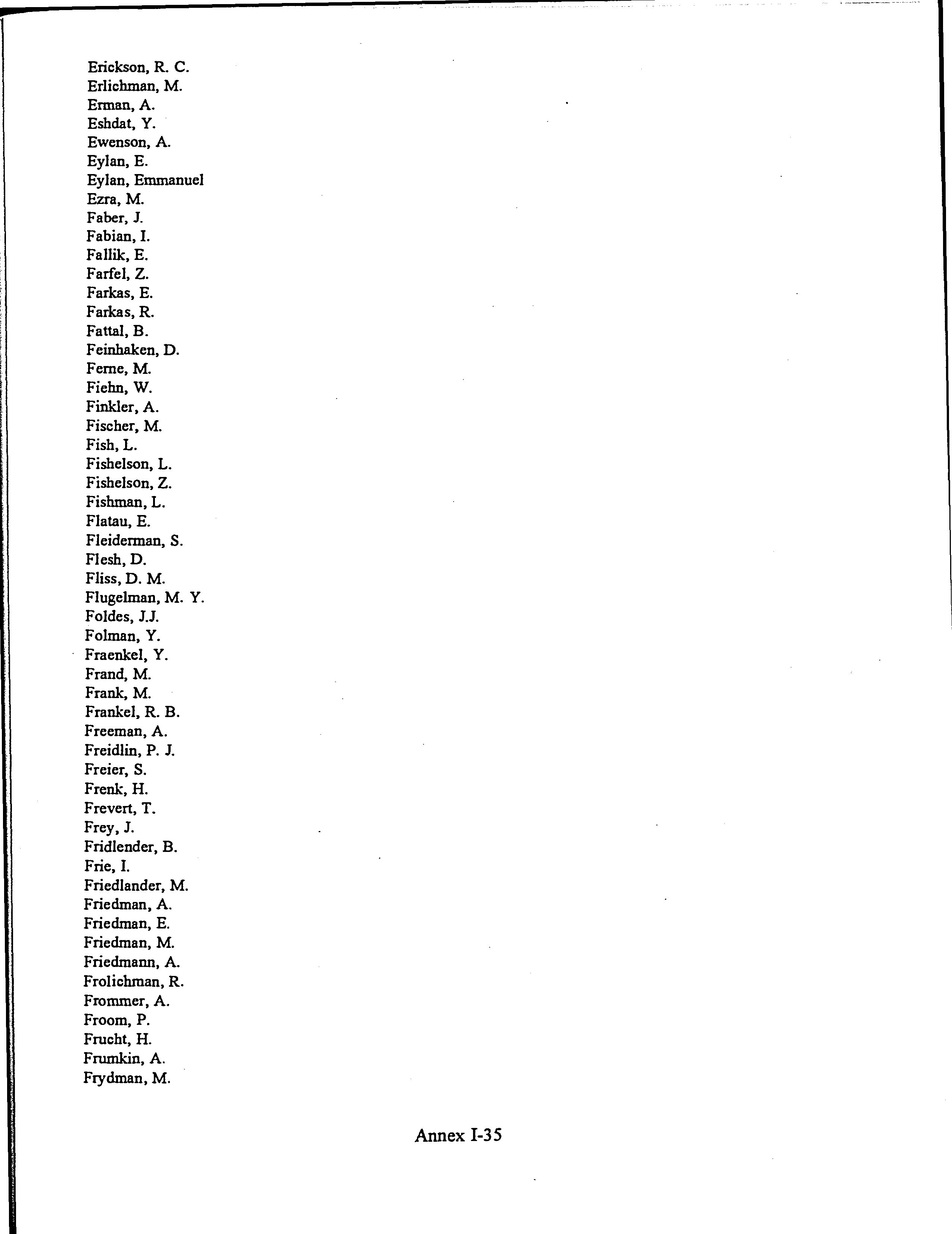 Erickson, R. C.
Erlichman, M.
Erman, A.
Eshdat, Y.
Ewenson, A.
Eylan, E.
Eylan, Emmanuel
Ezra, M.
Faber, J.
Fabian, I.
Fallik, E.
Farfel, Z.
Farkas, E.
Farkas, R.
Fattal, B.
Feinhaken, D.
Ferne, M.
Fiehn, W.
Finkler, A.
Fischer, M.
Fish, L.
Fishelson, L.
Fishelson, Z.
Fishman, L.
Flatau, E.
Fleiderman, S.
Flesh, D.
Fliss, D. M.
Flugelman, M. Y.
Foldes, J.J.
Folman, Y.
Fraenkel, Y.
Frand, M.
Frank, M.
Frankel, R. B.
Freeman, A.
Freidlin, P. J.
Freier, S.
Frenk, H.
Frevert, T.
Frey, J.
Fridlender, B.
Frie, I.
Friedlander, M.
Friedman, A.
Friedman, E.
Friedman, M.
Friedmann, A.
Frolichman, R.
Frommer, A.
Froom, P.
Frucht, H.
Frumkin, A.
Frydman, M.

Annex I-35